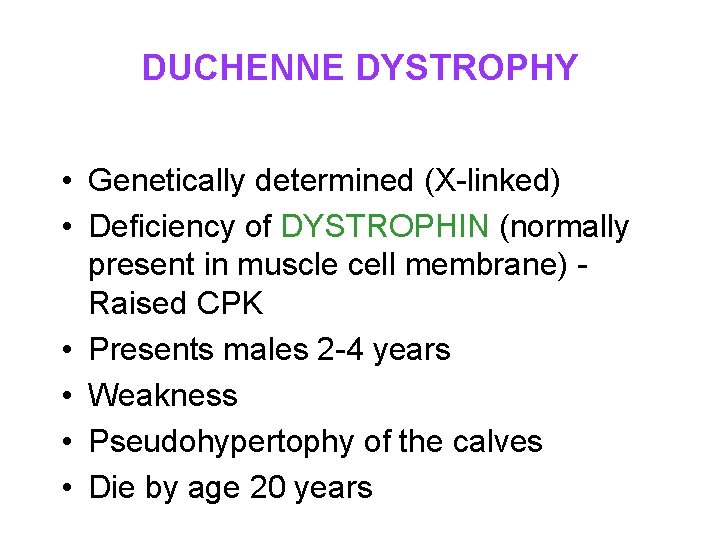 DUCHENNE DYSTROPHY

• Genetically determined (X-linked)
• Deficiency of DYSTROPHIN (normally present in muscle cell membrane) - Raised CPK
• Presents males 2-4 years
• Weakness
• Pseudohypertophy of the calves
• Die by age 20 years